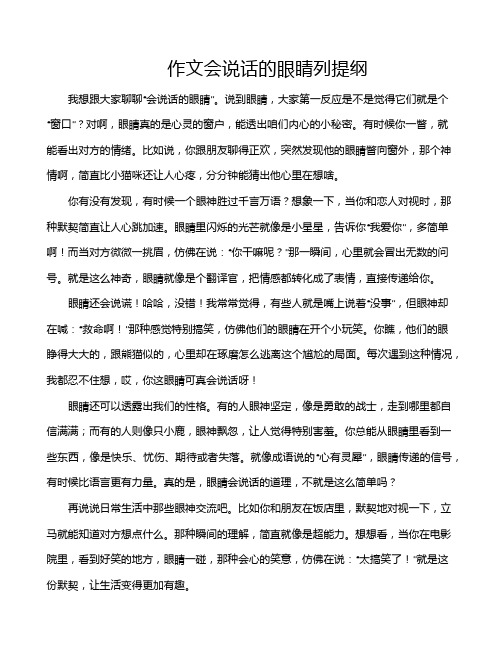 作文会说话的眼睛列提纲

我想跟大家聊聊“会说话的眼睛”。说到眼睛，大家第一反应是不是觉得它们就是个“窗口”？对啊，眼睛真的是心灵的窗户，能透出咱们内心的小秘密。有时候你一瞥，就能看出对方的情绪。比如说，你跟朋友聊得正欢，突然发现他的眼睛瞥向窗外，那个神情啊，简直比小猫咪还让人心疼，分分钟能猜出他心里在想啥。

你有没有发现，有时候一个眼神胜过千言万语？想象一下，当你和恋人对视时，那种默契简直让人心跳加速。眼睛里闪烁的光芒就像是小星星，告诉你“我爱你”，多简单啊！而当对方微微一挑眉，仿佛在说：“你干嘛呢？”那一瞬间，心里就会冒出无数的问号。就是这么神奇，眼睛就像是个翻译官，把情感都转化成了表情，直接传递给你。

眼睛还会说谎！哈哈，没错！我常常觉得，有些人就是嘴上说着“没事”，但眼神却在喊：“救命啊！”那种感觉特别搞笑，仿佛他们的眼睛在开个小玩笑。你瞧，他们的眼睁得大大的，跟熊猫似的，心里却在琢磨怎么逃离这个尴尬的局面。每次遇到这种情况，我都忍不住想，哎，你这眼睛可真会说话呀！

眼睛还可以透露出我们的性格。有的人眼神坚定，像是勇敢的战士，走到哪里都自信满满；而有的人则像只小鹿，眼神飘忽，让人觉得特别害羞。你总能从眼睛里看到一些东西，像是快乐、忧伤、期待或者失落。就像成语说的“心有灵犀”，眼睛传递的信号，有时候比语言更有力量。真的是，眼睛会说话的道理，不就是这么简单吗？

再说说日常生活中那些眼神交流吧。比如你和朋友在饭店里，默契地对视一下，立马就能知道对方想点什么。那种瞬间的理解，简直就像是超能力。想想看，当你在电影院里，看到好笑的地方，眼睛一碰，那种会心的笑意，仿佛在说：“太搞笑了！”就是这份默契，让生活变得更加有趣。